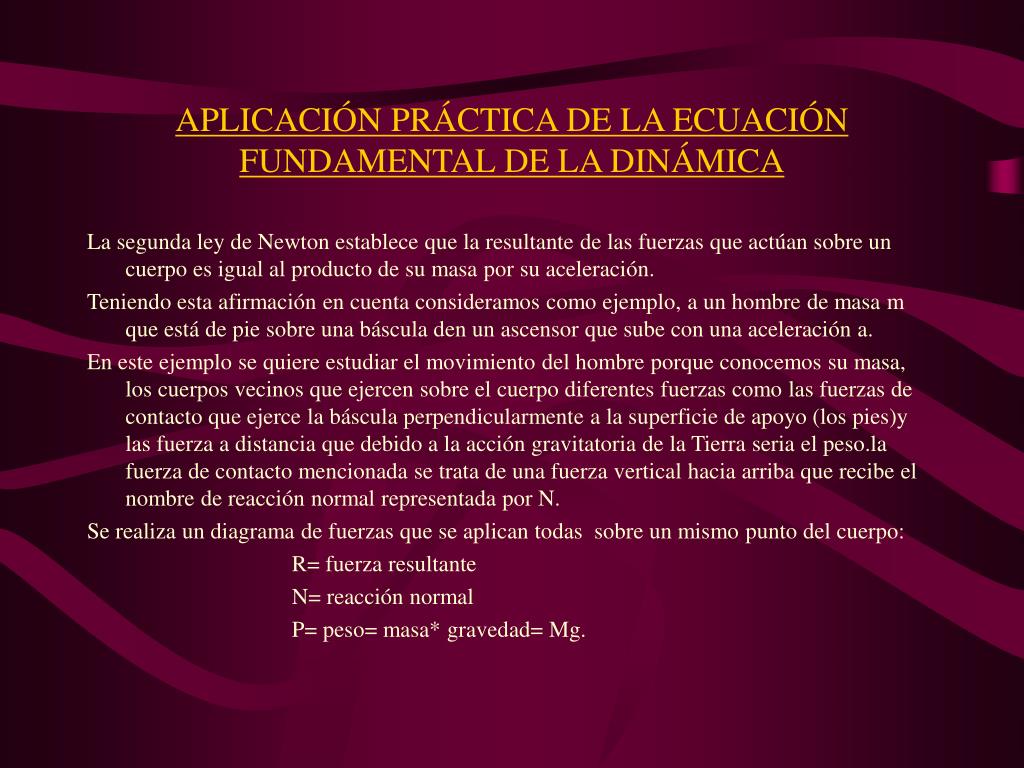 APLICACIÓN PRÁCTICA DE LA ECUACIÓN FUNDAMENTAL DE LA DINÁMICA

La segunda ley de Newton establece que la resultante de las fuerzas que actúan sobre un cuerpo es igual al producto de su masa por su aceleración.

Teniendo esta afirmación en cuenta consideramos como ejemplo, a un hombre de masa m que está de pie sobre una báscula den un ascensor que sube con una aceleración a.

En este ejemplo se quiere estudiar el movimiento del hombre porque conocemos su masa, los cuerpos vecinos que ejercen sobre el cuerpo diferentes fuerzas como las fuerzas de contacto que ejerce la báscula perpendicularmente a la superficie de apoyo (los pies)y las fuerza a distancia que debido a la acción gravitatoria de la Tierra seria el peso.la fuerza de contacto mencionada se trata de una fuerza vertical hacia arriba que recibe el nombre de reacción normal representada por N.

Se realiza un diagrama de fuerzas que se aplican todas sobre un mismo punto del cuerpo:

R= fuerza resultante

N= reacción normal

P= peso= masa* gravedad= Mg.